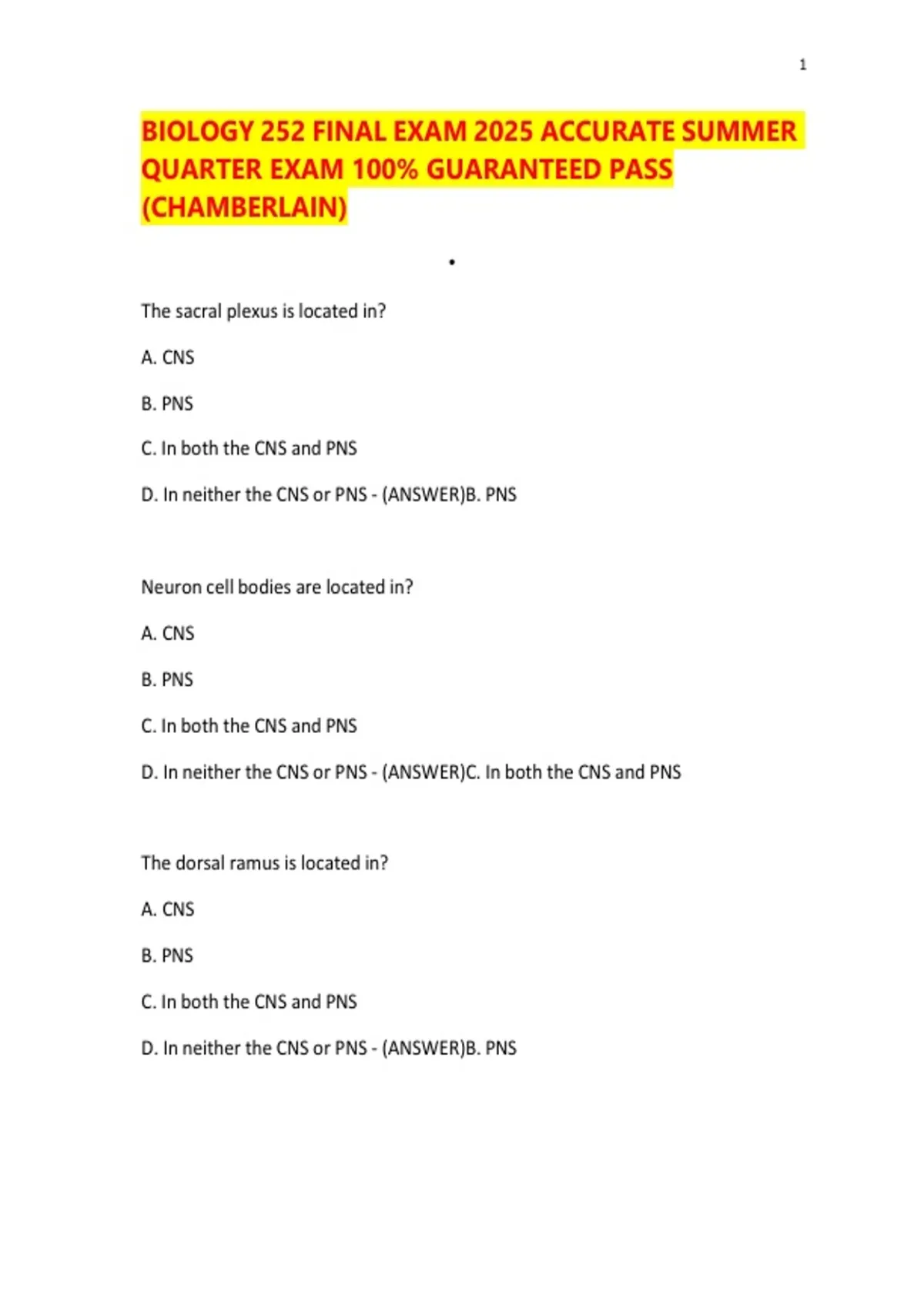 1

BIOLOGY 252 FINAL EXAM 2025 ACCURATE SUMMER QUARTER EXAM 100% GUARANTEED PASS (CHAMBERLAIN)

•

The sacral plexus is located in?

A. CNS

B. PNS

C. In both the CNS and PNS

D. In neither the CNS or PNS - (ANSWER)B. PNS

Neuron cell bodies are located in?

A. CNS

B. PNS

C. In both the CNS and PNS

D. In neither the CNS or PNS - (ANSWER)C. In both the CNS and PNS

The dorsal ramus is located in?

A. CNS

B. PNS

C. In both the CNS and PNS

D. In neither the CNS or PNS - (ANSWER)B. PNS